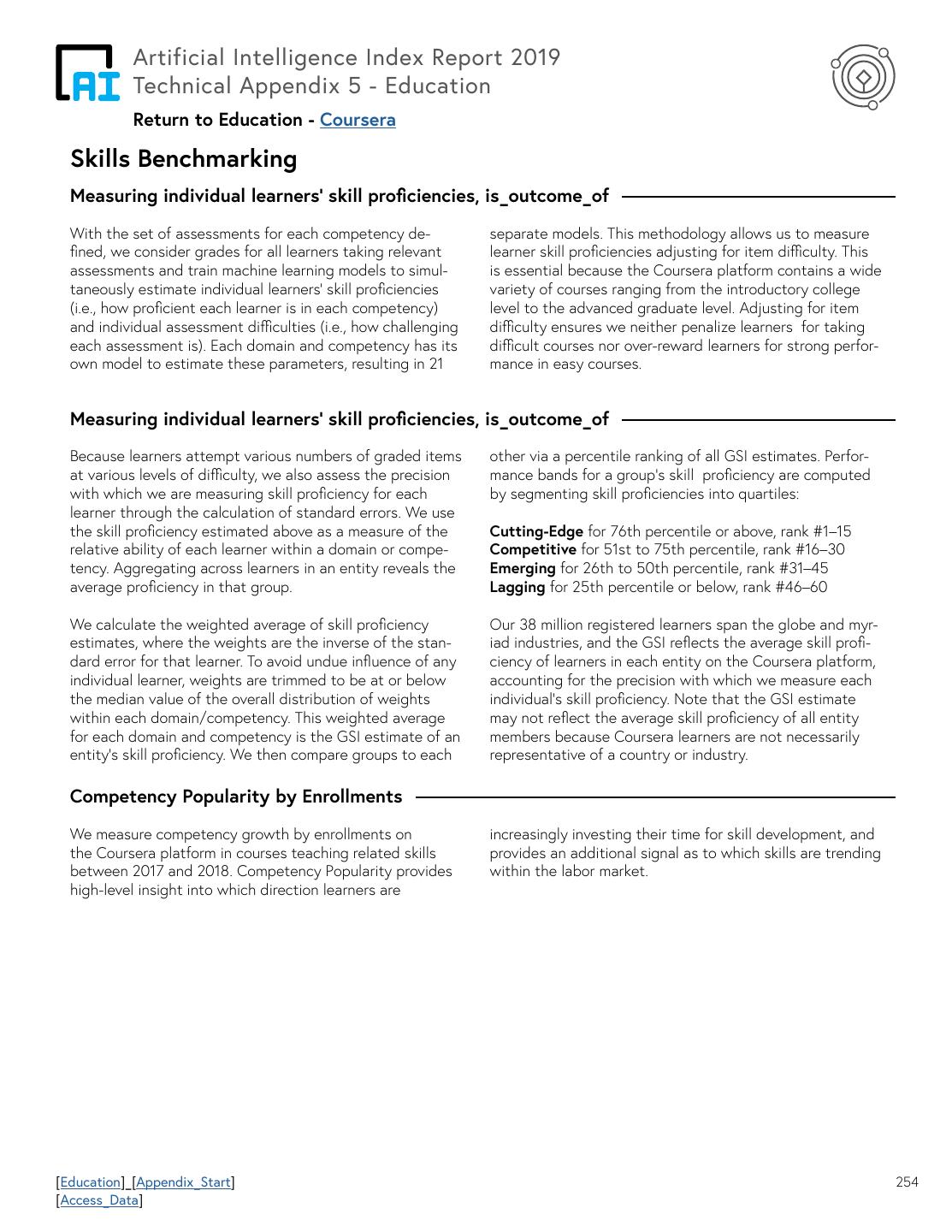 AI

Artificial Intelligence Index Report 2019
Technical Appendix 5 - Education

Return to Education - Coursera

Skills Benchmarking

Measuring individual learners' skill proficiencies, is_outcome_of

With the set of assessments for each competency defined, we consider grades for all learners taking relevant assessments and train machine learning models to simultaneously estimate individual learners' skill proficiencies (i.e., how proficient each learner is in each competency) and individual assessment difficulties (i.e., how challenging each assessment is). Each domain and competency has its own model to estimate these parameters, resulting in 21 separate models. This methodology allows us to measure learner skill proficiencies adjusting for item difficulty. This is essential because the Coursera platform contains a wide variety of courses ranging from the introductory college level to the advanced graduate level. Adjusting for item difficulty ensures we neither penalize learners for taking difficult courses nor over-reward learners for strong performance in easy courses.

Measuring individual learners' skill proficiencies, is_outcome_of

Because learners attempt various numbers of graded items at various levels of difficulty, we also assess the precision with which we are measuring skill proficiency for each learner through the calculation of standard errors. We use the skill proficiency estimated above as a measure of the relative ability of each learner within a domain or competency. Aggregating across learners in an entity reveals the average proficiency in that group.

We calculate the weighted average of skill proficiency estimates, where the weights are the inverse of the standard error for that learner. To avoid undue influence of any individual learner, weights are trimmed to be at or below the median value of the overall distribution of weights within each domain/competency. This weighted average for each domain and competency is the GSI estimate of an entity's skill proficiency. We then compare groups to each other via a percentile ranking of all GSI estimates. Performance bands for a group's skill proficiency are computed by segmenting skill proficiencies into quartiles:

Cutting-Edge for 76th percentile or above, rank #1–15
Competitive for 51st to 75th percentile, rank #16–30
Emerging for 26th to 50th percentile, rank #31–45
Lagging for 25th percentile or below, rank #46–60

Our 38 million registered learners span the globe and myriad industries, and the GSI reflects the average skill proficiency of learners in each entity on the Coursera platform, accounting for the precision with which we measure each individual's skill proficiency. Note that the GSI estimate may not reflect the average skill proficiency of all entity members because Coursera learners are not necessarily representative of a country or industry.

Competency Popularity by Enrollments

We measure competency growth by enrollments on the Coursera platform in courses teaching related skills between 2017 and 2018. Competency Popularity provides high-level insight into which direction learners are increasingly investing their time for skill development, and provides an additional signal as to which skills are trending within the labor market.

[Education]_[Appendix_Start]
[Access_Data]

254